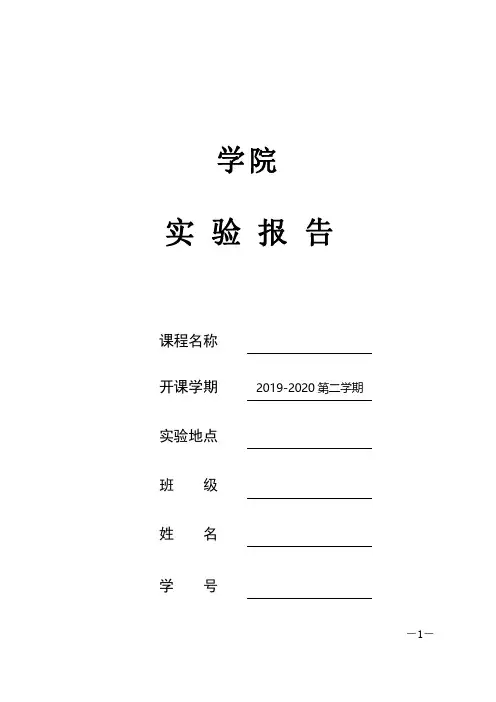 学院

实 验 报 告

课程名称

开课学期 2019-2020 第二学期

实验地点

班 级

姓 名

学 号

—1—